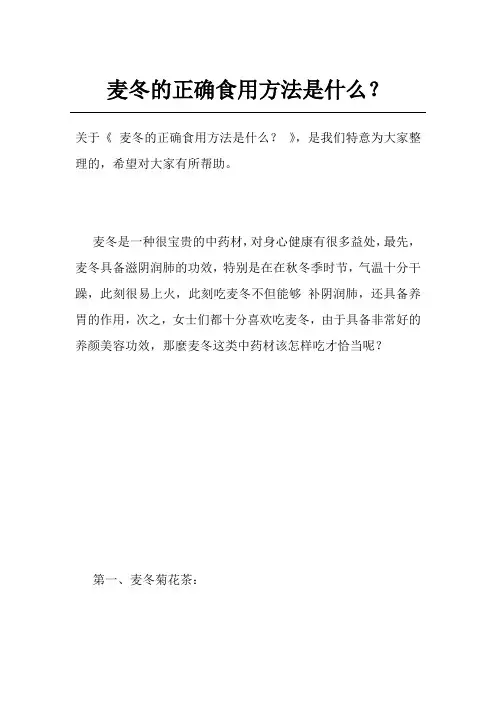 麦冬的正确食用方法是什么？

关于《 麦冬的正确食用方法是什么？ 》，是我们特意为大家整理的，希望对大家有所帮助。

麦冬是一种很宝贵的中药材，对身心健康有很多益处，最先，麦冬具备滋阴润肺的功效，特别是在在秋冬季时节，气温十分干躁，此刻很易上火，此刻吃麦冬不但能够 补阴润肺，还具备养胃的作用，次之，女士们都十分喜欢吃麦冬，由于具备非常好的养颜美容功效，那麼麦冬这类中药材该怎样吃才恰当呢？

第一、麦冬菊花茶：